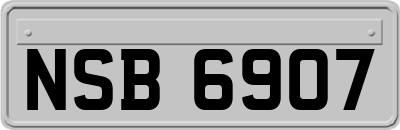 NSB 6907